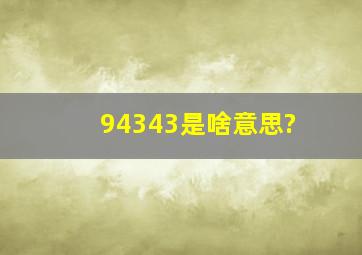 94343是啥意思?